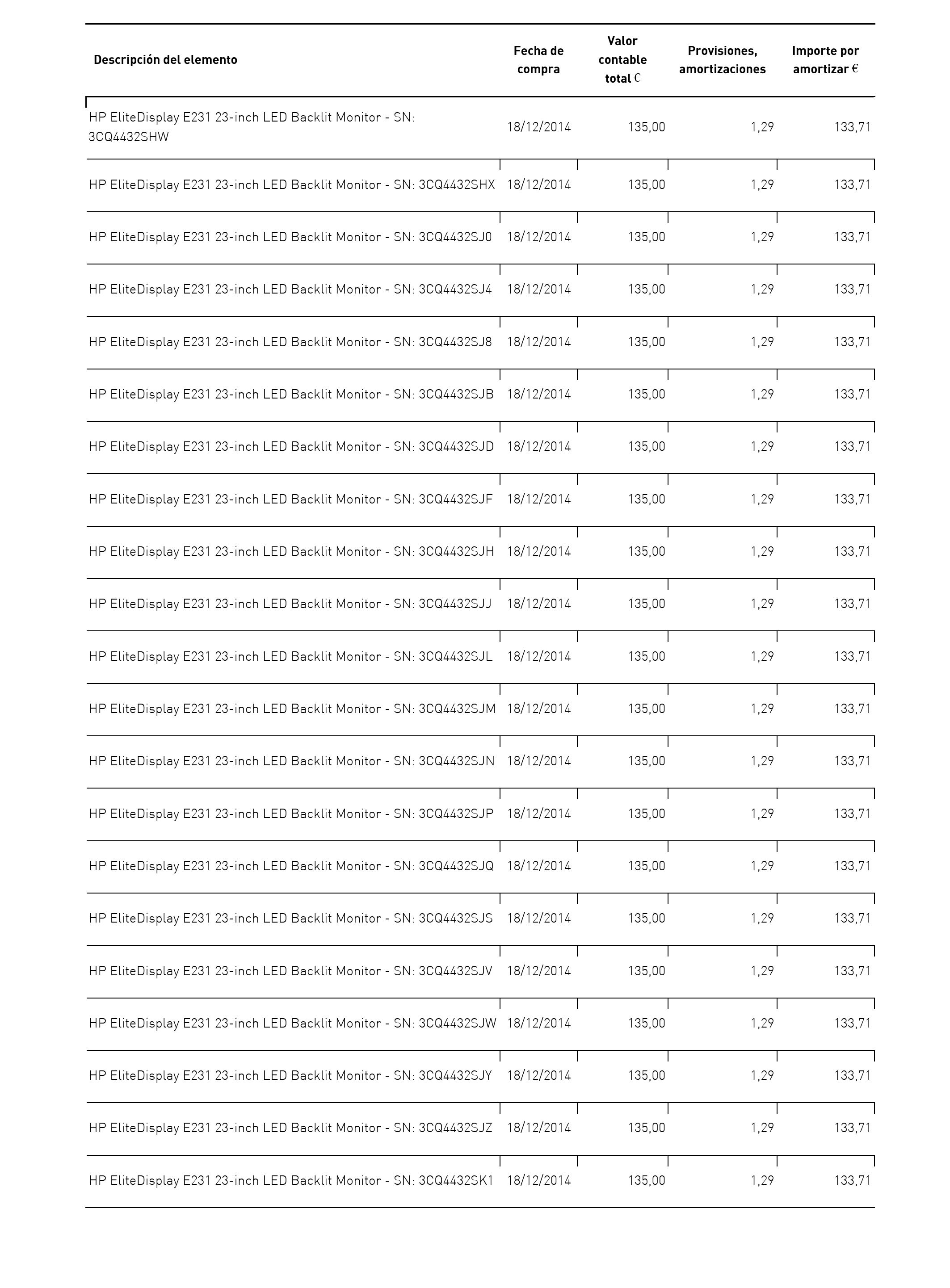 | Descripción del elemento | Fecha de compra | Valor contable total € | Provisiones, amortizaciones | Importe por amortizar € |
|---|---|---|---|---|
| HP EliteDisplay E231 23-inch LED Backlit Monitor - SN: 3CQ4432SHW | 18/12/2014 | 135,00 | 1,29 | 133,71 |
| HP EliteDisplay E231 23-inch LED Backlit Monitor - SN: 3CQ4432SHX | 18/12/2014 | 135,00 | 1,29 | 133,71 |
| HP EliteDisplay E231 23-inch LED Backlit Monitor - SN: 3CQ4432SJ0 | 18/12/2014 | 135,00 | 1,29 | 133,71 |
| HP EliteDisplay E231 23-inch LED Backlit Monitor - SN: 3CQ4432SJ4 | 18/12/2014 | 135,00 | 1,29 | 133,71 |
| HP EliteDisplay E231 23-inch LED Backlit Monitor - SN: 3CQ4432SJ8 | 18/12/2014 | 135,00 | 1,29 | 133,71 |
| HP EliteDisplay E231 23-inch LED Backlit Monitor - SN: 3CQ4432SJB | 18/12/2014 | 135,00 | 1,29 | 133,71 |
| HP EliteDisplay E231 23-inch LED Backlit Monitor - SN: 3CQ4432SJD | 18/12/2014 | 135,00 | 1,29 | 133,71 |
| HP EliteDisplay E231 23-inch LED Backlit Monitor - SN: 3CQ4432SJF | 18/12/2014 | 135,00 | 1,29 | 133,71 |
| HP EliteDisplay E231 23-inch LED Backlit Monitor - SN: 3CQ4432SJH | 18/12/2014 | 135,00 | 1,29 | 133,71 |
| HP EliteDisplay E231 23-inch LED Backlit Monitor - SN: 3CQ4432SJJ | 18/12/2014 | 135,00 | 1,29 | 133,71 |
| HP EliteDisplay E231 23-inch LED Backlit Monitor - SN: 3CQ4432SJL | 18/12/2014 | 135,00 | 1,29 | 133,71 |
| HP EliteDisplay E231 23-inch LED Backlit Monitor - SN: 3CQ4432SJM | 18/12/2014 | 135,00 | 1,29 | 133,71 |
| HP EliteDisplay E231 23-inch LED Backlit Monitor - SN: 3CQ4432SJN | 18/12/2014 | 135,00 | 1,29 | 133,71 |
| HP EliteDisplay E231 23-inch LED Backlit Monitor - SN: 3CQ4432SJP | 18/12/2014 | 135,00 | 1,29 | 133,71 |
| HP EliteDisplay E231 23-inch LED Backlit Monitor - SN: 3CQ4432SJQ | 18/12/2014 | 135,00 | 1,29 | 133,71 |
| HP EliteDisplay E231 23-inch LED Backlit Monitor - SN: 3CQ4432SJS | 18/12/2014 | 135,00 | 1,29 | 133,71 |
| HP EliteDisplay E231 23-inch LED Backlit Monitor - SN: 3CQ4432SJV | 18/12/2014 | 135,00 | 1,29 | 133,71 |
| HP EliteDisplay E231 23-inch LED Backlit Monitor - SN: 3CQ4432SJW | 18/12/2014 | 135,00 | 1,29 | 133,71 |
| HP EliteDisplay E231 23-inch LED Backlit Monitor - SN: 3CQ4432SJY | 18/12/2014 | 135,00 | 1,29 | 133,71 |
| HP EliteDisplay E231 23-inch LED Backlit Monitor - SN: 3CQ4432SJZ | 18/12/2014 | 135,00 | 1,29 | 133,71 |
| HP EliteDisplay E231 23-inch LED Backlit Monitor - SN: 3CQ4432SK1 | 18/12/2014 | 135,00 | 1,29 | 133,71 |